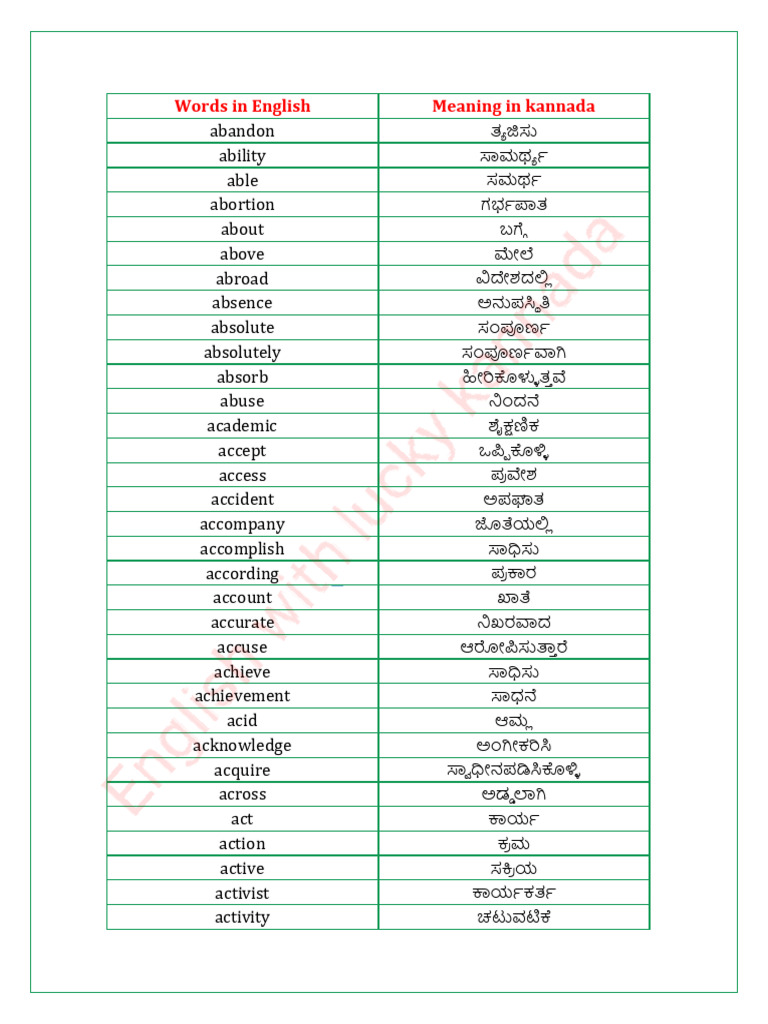 | Words in English | Meaning in kannada |
|---|---|
| abandon | ತ್ಯಜಿಸು |
| ability | ಸಾಮರ್ಥ್ಯ |
| able | ಸಮರ್ಥ |
| abortion | ಗರ್ಭಪಾತ |
| about | ಬಗ್ಗೆ |
| above | ಮೇಲೆ |
| abroad | ವಿದೇಶದಲ್ಲಿ |
| absence | ಅನುಪಸ್ಥಿತಿ |
| absolute | ಸಂಪೂರ್ಣ |
| absolutely | ಸಂಪೂರ್ಣವಾಗಿ |
| absorb | ಹೀರಿಕೊಳ್ಳುತ್ತವೆ |
| abuse | ನಿಂದನೆ |
| academic | ಶೈಕ್ಷಣಿಕ |
| accept | ಒಪ್ಪಿಕೊಳ್ಳಿ |
| access | ಪ್ರವೇಶ |
| accident | ಅಪಘಾತ |
| accompany | ಜೊತೆಯಲ್ಲಿ |
| accomplish | ಸಾಧಿಸು |
| according | ಪ್ರಕಾರ |
| account | ಖಾತೆ |
| accurate | ನಿಖರವಾದ |
| accuse | ಆರೋಪಿಸುತ್ತಾರೆ |
| achieve | ಸಾಧಿಸು |
| achievement | ಸಾಧನೆ |
| acid | ಆಮ್ಲ |
| acknowledge | ಅಂಗೀಕರಿಸಿ |
| acquire | ಸ್ವಾಧೀನಪಡಿಸಿಕೊಳ್ಳಿ |
| across | ಅಡ್ಡಲಾಗಿ |
| act | ಕಾರ್ಯ |
| action | ಕ್ರಮ |
| active | ಸಕ್ರಿಯ |
| activist | ಕಾರ್ಯಕರ್ತ |
| activity | ಚಟುವಟಿಕೆ |

English with lucky kannada